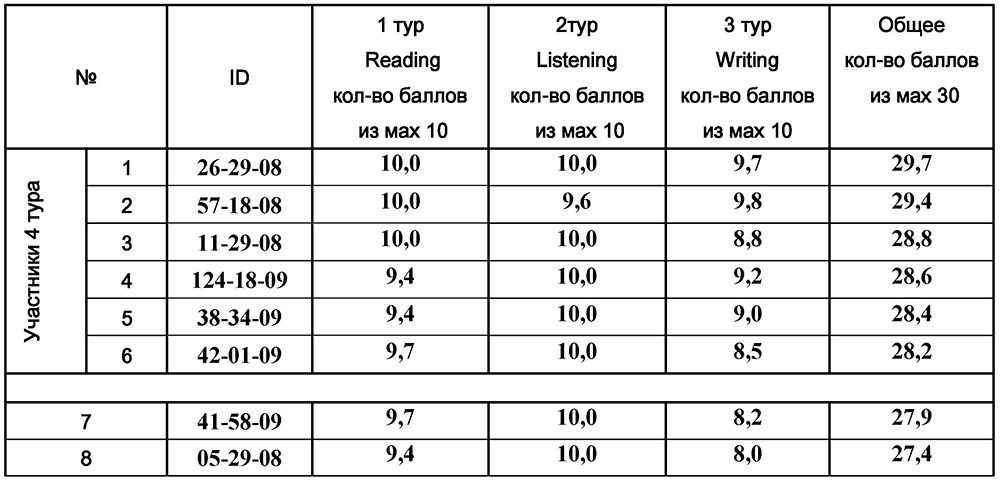 | № | | ID | 1 тур Reading кол-во баллов из мах 10 | 2тур Listening кол-во баллов из мах 10 | 3 тур Writing кол-во баллов из мах 10 | Общее кол-во баллов из мах 30 |
|---|---|---|---|---|---|---|
| Участники 4 тура | 1 | 26-29-08 | 10,0 | 10,0 | 9,7 | 29,7 |
| | 2 | 57-18-08 | 10,0 | 9,6 | 9,8 | 29,4 |
| | 3 | 11-29-08 | 10,0 | 10,0 | 8,8 | 28,8 |
| | 4 | 124-18-09 | 9,4 | 10,0 | 9,2 | 28,6 |
| | 5 | 38-34-09 | 9,4 | 10,0 | 9,0 | 28,4 |
| | 6 | 42-01-09 | 9,7 | 10,0 | 8,5 | 28,2 |
| | | | | | | |
| 7 | | 41-58-09 | 9,7 | 10,0 | 8,2 | 27,9 |
| 8 | | 05-29-08 | 9,4 | 10,0 | 8,0 | 27,4 |